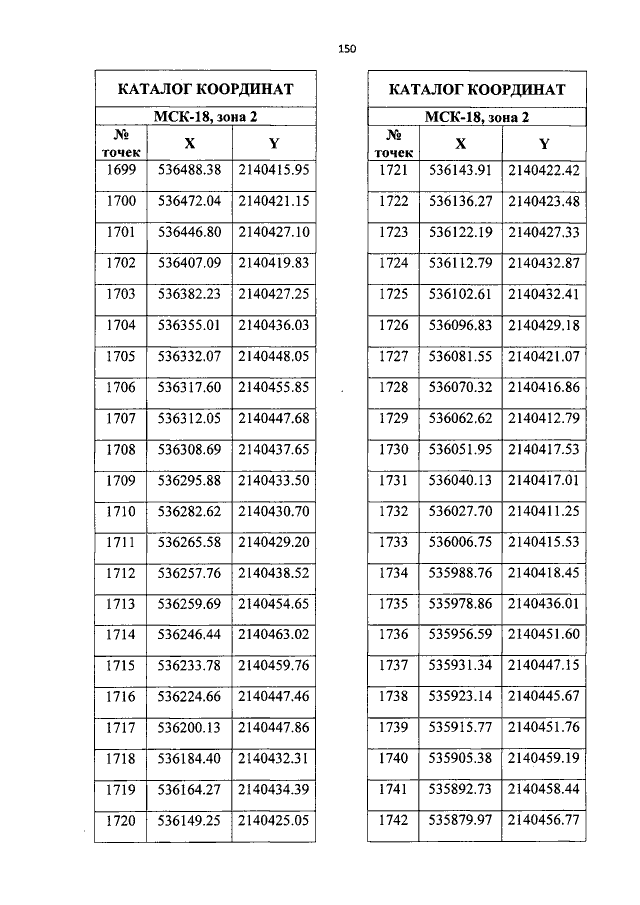 150

| КАТАЛОГ КООРДИНАТ | | |
|---|---|---|
| МСК-18, зона 2 | | |
| № точек | X | Y |
| 1699 | 536488.38 | 2140415.95 |
| 1700 | 536472.04 | 2140421.15 |
| 1701 | 536446.80 | 2140427.10 |
| 1702 | 536407.09 | 2140419.83 |
| 1703 | 536382.23 | 2140427.25 |
| 1704 | 536355.01 | 2140436.03 |
| 1705 | 536332.07 | 2140448.05 |
| 1706 | 536317.60 | 2140455.85 |
| 1707 | 536312.05 | 2140447.68 |
| 1708 | 536308.69 | 2140437.65 |
| 1709 | 536295.88 | 2140433.50 |
| 1710 | 536282.62 | 2140430.70 |
| 1711 | 536265.58 | 2140429.20 |
| 1712 | 536257.76 | 2140438.52 |
| 1713 | 536259.69 | 2140454.65 |
| 1714 | 536246.44 | 2140463.02 |
| 1715 | 536233.78 | 2140459.76 |
| 1716 | 536224.66 | 2140447.46 |
| 1717 | 536200.13 | 2140447.86 |
| 1718 | 536184.40 | 2140432.31 |
| 1719 | 536164.27 | 2140434.39 |
| 1720 | 536149.25 | 2140425.05 |

| КАТАЛОГ КООРДИНАТ | | |
|---|---|---|
| МСК-18, зона 2 | | |
| № точек | X | Y |
| 1721 | 536143.91 | 2140422.42 |
| 1722 | 536136.27 | 2140423.48 |
| 1723 | 536122.19 | 2140427.33 |
| 1724 | 536112.79 | 2140432.87 |
| 1725 | 536102.61 | 2140432.41 |
| 1726 | 536096.83 | 2140429.18 |
| 1727 | 536081.55 | 2140421.07 |
| 1728 | 536070.32 | 2140416.86 |
| 1729 | 536062.62 | 2140412.79 |
| 1730 | 536051.95 | 2140417.53 |
| 1731 | 536040.13 | 2140417.01 |
| 1732 | 536027.70 | 2140411.25 |
| 1733 | 536006.75 | 2140415.53 |
| 1734 | 535988.76 | 2140418.45 |
| 1735 | 535978.86 | 2140436.01 |
| 1736 | 535956.59 | 2140451.60 |
| 1737 | 535931.34 | 2140447.15 |
| 1738 | 535923.14 | 2140445.67 |
| 1739 | 535915.77 | 2140451.76 |
| 1740 | 535905.38 | 2140459.19 |
| 1741 | 535892.73 | 2140458.44 |
| 1742 | 535879.97 | 2140456.77 |